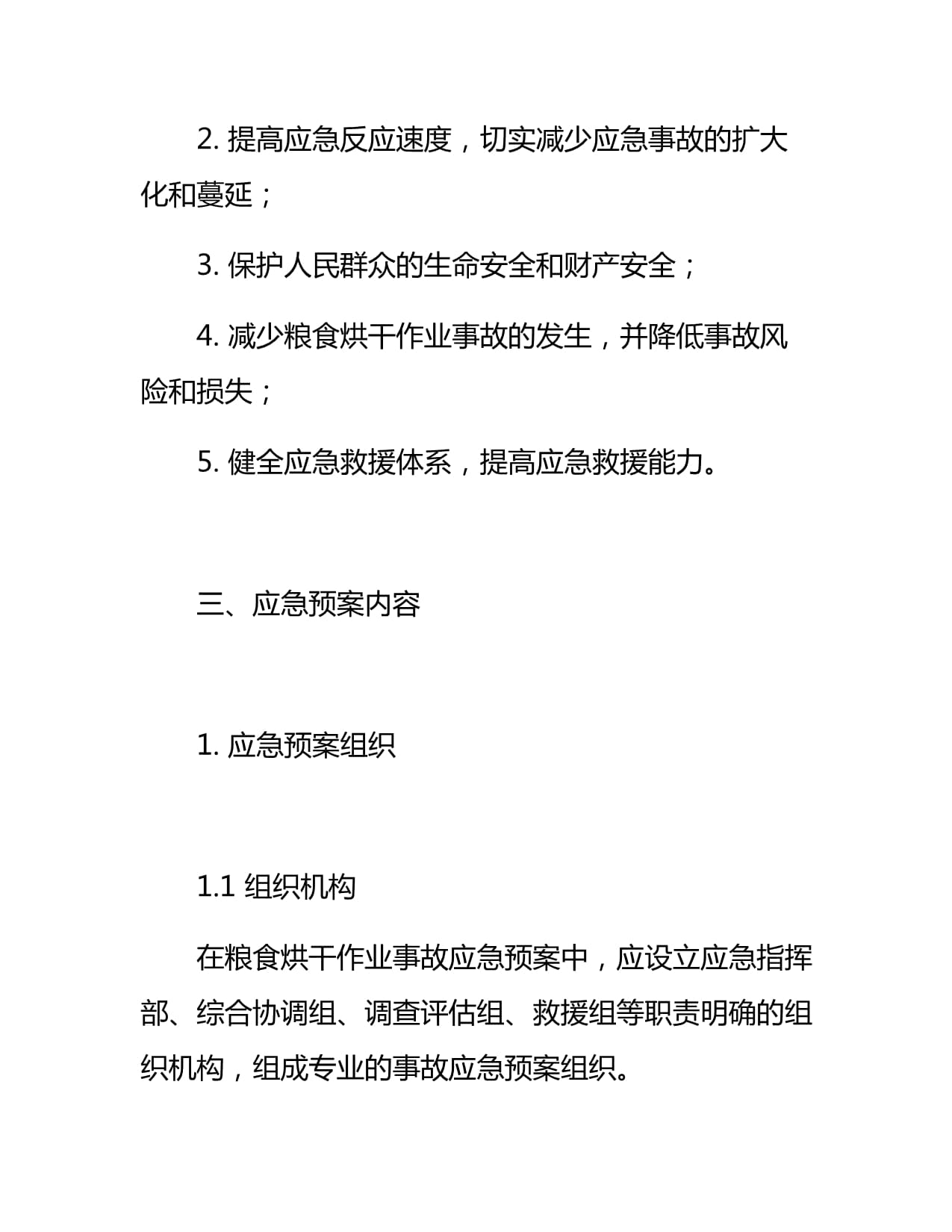 2.提高应急反应速度，切实减少应急事故的扩大化和蔓延；

3.保护人民群众的生命安全和财产安全；

4.减少粮食烘干作业事故的发生，并降低事故风险和损失；

5.健全应急救援体系，提高应急救援能力。

三、应急预案内容

1.应急预案组织

1.1组织机构

在粮食烘干作业事故应急预案中，应设立应急指挥部、综合协调组、调查评估组、救援组等职责明确的组织机构，组成专业的事故应急预案组织。